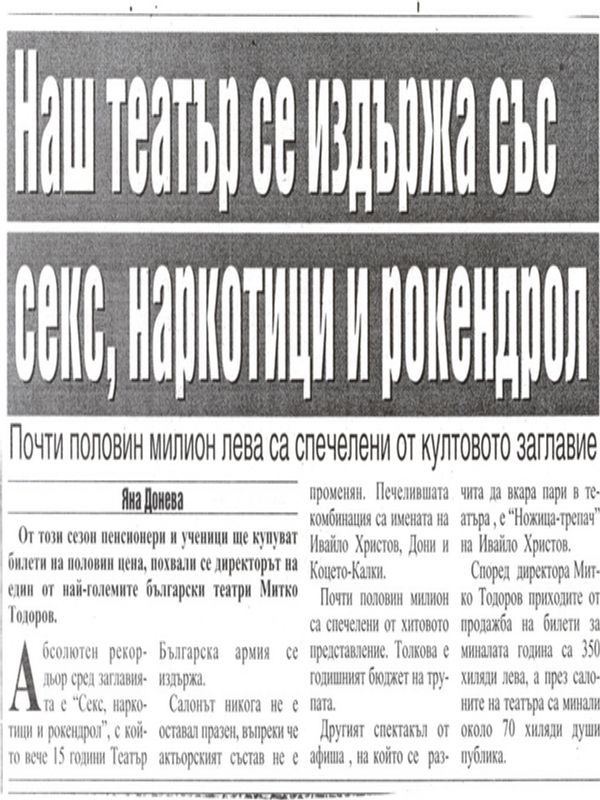 Наш театър се издържа със

секс, наркотици и рокендрол

Почти половин милион лева са спечелени от култовото заглавие

Яна Донева

От този сезон пенсионери и ученици ще купуват билети на половин цена, похвали се директорът на един от най-големите български театри Митко Тодоров.

Абсолютен рекордьор сред заглавията е "Секс, наркотици и рокендрол", с който вече 15 години Театър Българска армия се издържа.

Салонът никога не е оставал празен, въпреки че актьорският състав не е променян. Печелившата комбинация са имената на Ивайло Христов, Дони и Коцето-Калки.

Почти половин милион са спечелени от хитовото представление. Толкова е годишният бюджет на трупата.

Другият спектакъл от афиша , на който се разчита да вкара пари в театъра , е "Ножица-трепач" на Ивайло Христов.

Според директора Митко Тодоров приходите от продажба на билети за миналата година са 350 хиляди лева, а през салоните на театъра са минали около 70 хиляди души публика.